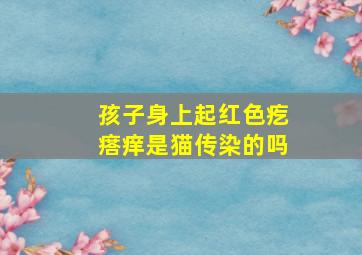 孩子身上起红色疙瘩痒是猫传染的吗